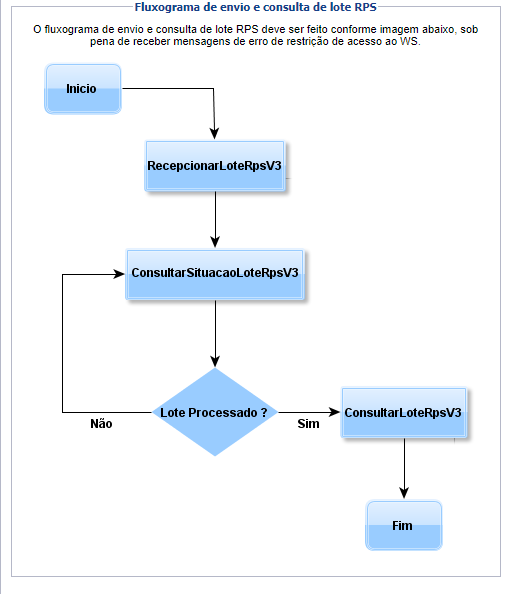 Fluxograma de envio e consulta de lote RPS

O fluxograma de envio e consulta de lote RPS deve ser feito conforme imagem abaixo, sob pena de receber mensagens de erro de restrição de acesso ao WS.

Inicio

RecepcionarLoteRpsV3

ConsultarSituacaoLoteRpsV3

Lote Processado ?

Não

Sim

ConsultarLoteRpsV3

Fim